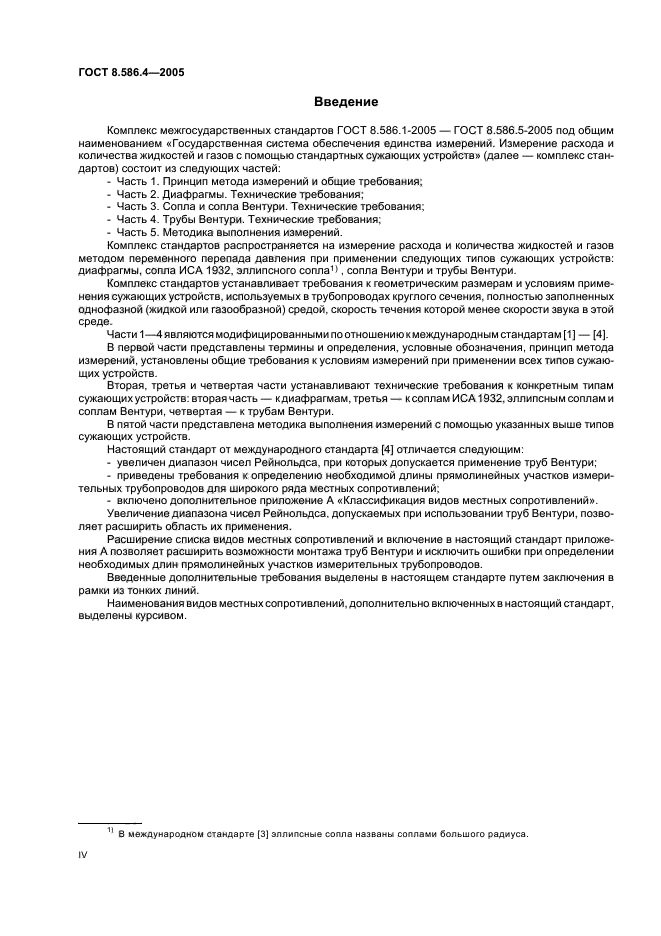 ГОСТ 8.586.4—2005

Введение

Комплекс межгосударственных стандартов ГОСТ 8.586.1-2005 — ГОСТ 8.586.5-2005 под общим наименованием «Государственная система обеспечения единства измерений. Измерение расхода и количества жидкостей и газов с помощью стандартных сужающих устройств» (далее — комплекс стандартов) состоит из следующих частей:
- Часть 1. Принцип метода измерений и общие требования;
- Часть 2. Диафрагмы. Технические требования;
- Часть 3. Сопла и сопла Вентури. Технические требования;
- Часть 4. Трубы Вентури. Технические требования;
- Часть 5. Методика выполнения измерений.

Комплекс стандартов распространяется на измерение расхода и количества жидкостей и газов методом переменного перепада давления при применении следующих типов сужающих устройств: диафрагмы, сопла ИСА 1932, эллипсного сопла$^{1)}$, сопла Вентури и трубы Вентури.

Комплекс стандартов устанавливает требования к геометрическим размерам и условиям применения сужающих устройств, используемых в трубопроводах круглого сечения, полностью заполненных однофазной (жидкой или газообразной) средой, скорость течения которой менее скорости звука в этой среде.

Части 1—4 являются модифицированными по отношению к международным стандартам [1] — [4].

В первой части представлены термины и определения, условные обозначения, принцип метода измерений, установлены общие требования к условиям измерений при применении всех типов сужающих устройств.

Вторая, третья и четвертая части устанавливают технические требования к конкретным типам сужающих устройств: вторая часть — к диафрагмам, третья — к соплам ИСА 1932, эллипсным соплам и соплам Вентури, четвертая — к трубам Вентури.

В пятой части представлена методика выполнения измерений с помощью указанных выше типов сужающих устройств.

Настоящий стандарт от международного стандарта [4] отличается следующим:
- увеличен диапазон чисел Рейнольдса, при которых допускается применение труб Вентури;
- приведены требования к определению необходимой длины прямолинейных участков измерительных трубопроводов для широкого ряда местных сопротивлений;
- включено дополнительное приложение А «Классификация видов местных сопротивлений».

Увеличение диапазона чисел Рейнольдса, допускаемых при использовании труб Вентури, позволяет расширить область их применения.

Расширение списка видов местных сопротивлений и включение в настоящий стандарт приложения А позволяет расширить возможности монтажа труб Вентури и исключить ошибки при определении необходимых длин прямолинейных участков измерительных трубопроводов.

Введенные дополнительные требования выделены в настоящем стандарте путем заключения в рамки из тонких линий.

Наименования видов местных сопротивлений, дополнительно включенных в настоящий стандарт, выделены курсивом.

$^{1)}$ В международном стандарте [3] эллипсные сопла названы соплами большого радиуса.

IV